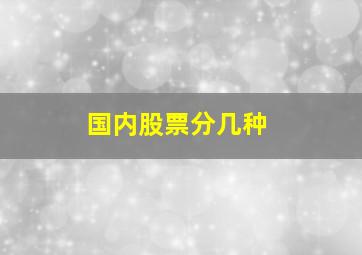 国内股票分几种